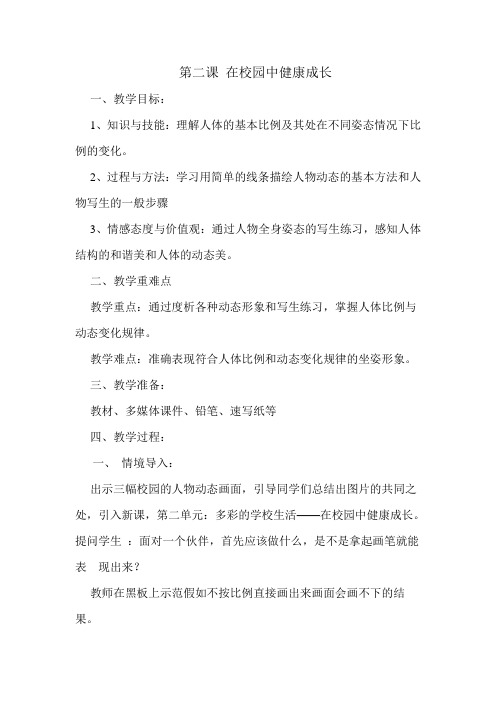 第二课 在校园中健康成长

一、教学目标：

1、知识与技能：理解人体的基本比例及其处在不同姿态情况下比例的变化。

2、过程与方法：学习用简单的线条描绘人物动态的基本方法和人物写生的一般步骤

3、情感态度与价值观：通过人物全身姿态的写生练习，感知人体结构的和谐美和人体的动态美。

二、教学重难点

教学重点：通过度析各种动态形象和写生练习，掌握人体比例与动态变化规律。

教学难点：准确表现符合人体比例和动态变化规律的坐姿形象。

三、教学准备：

教材、多媒体课件、铅笔、速写纸等

四、教学过程：

一、 情境导入：

出示三幅校园的人物动态画面，引导同学们总结出图片的共同之处，引入新课，第二单元：多彩的学校生活——在校园中健康成长。提问学生 ：面对一个伙伴，首先应该做什么，是不是拿起画笔就能表 现出来？

教师在黑板上示范假如不按比例直接画出来画面会画不下的结果。